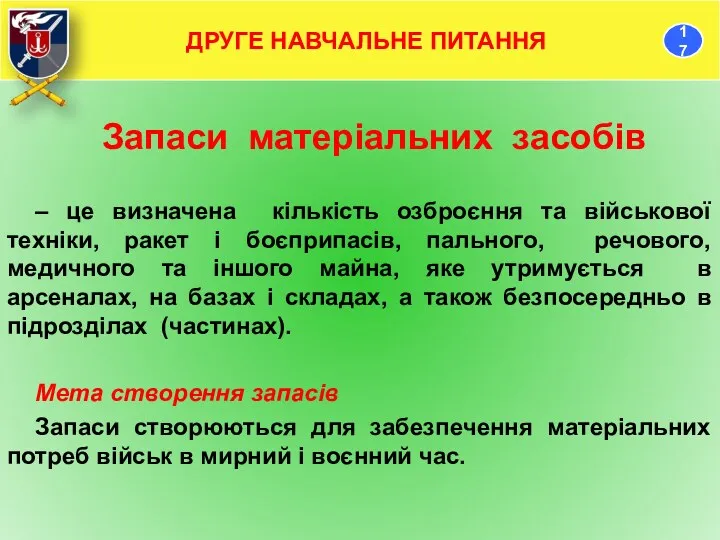 ДРУГЕ НАВЧАЛЬНЕ ПИТАННЯ

17

Запаси матеріальних засобів

– це визначена кількість озброєння та військової техніки, ракет і боєприпасів, пального, речового, медичного та іншого майна, яке утримується в арсеналах, на базах і складах, а також безпосередньо в підрозділах (частинах).

Мета створення запасів

Запаси створюються для забезпечення матеріальних потреб військ в мирний і воєнний час.